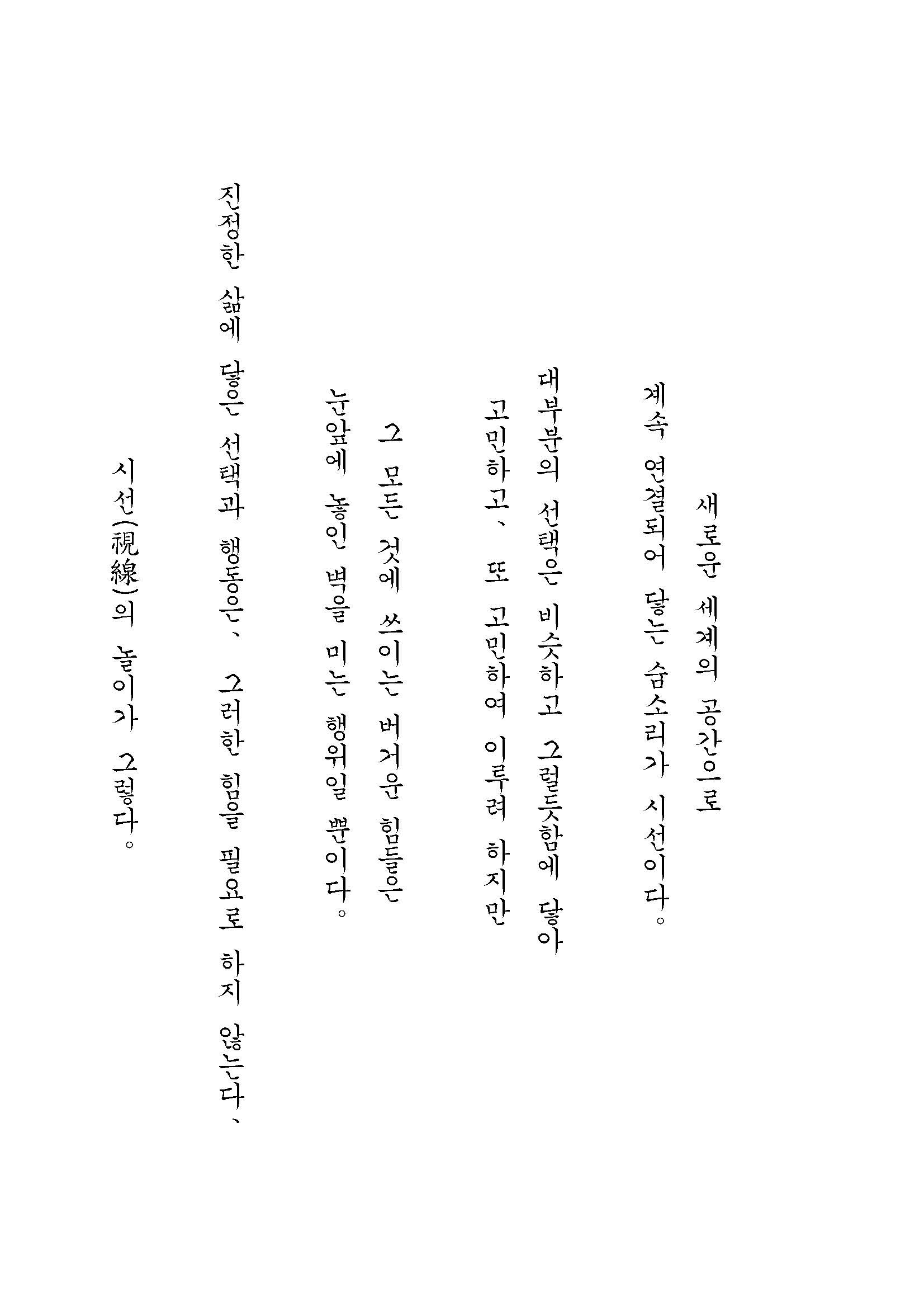 새로운 세계의 공간으로
계속 연결되어 닿는 숨소리가 시선이다。

대부분의 선택은 비슷하고 그럴듯함에 닿아
고민하고、 또 고민하여 이루려 하지만

그 모든 것에 쓰이는 버거운 힘들은
눈앞에 놓인 벽을 미는 행위일 뿐이다。

진정한 삶에 닿은 선택과 행동은、 그러한 힘을 필요로 하지 않는다、
시선(視線)의 놀이가 그렇다。